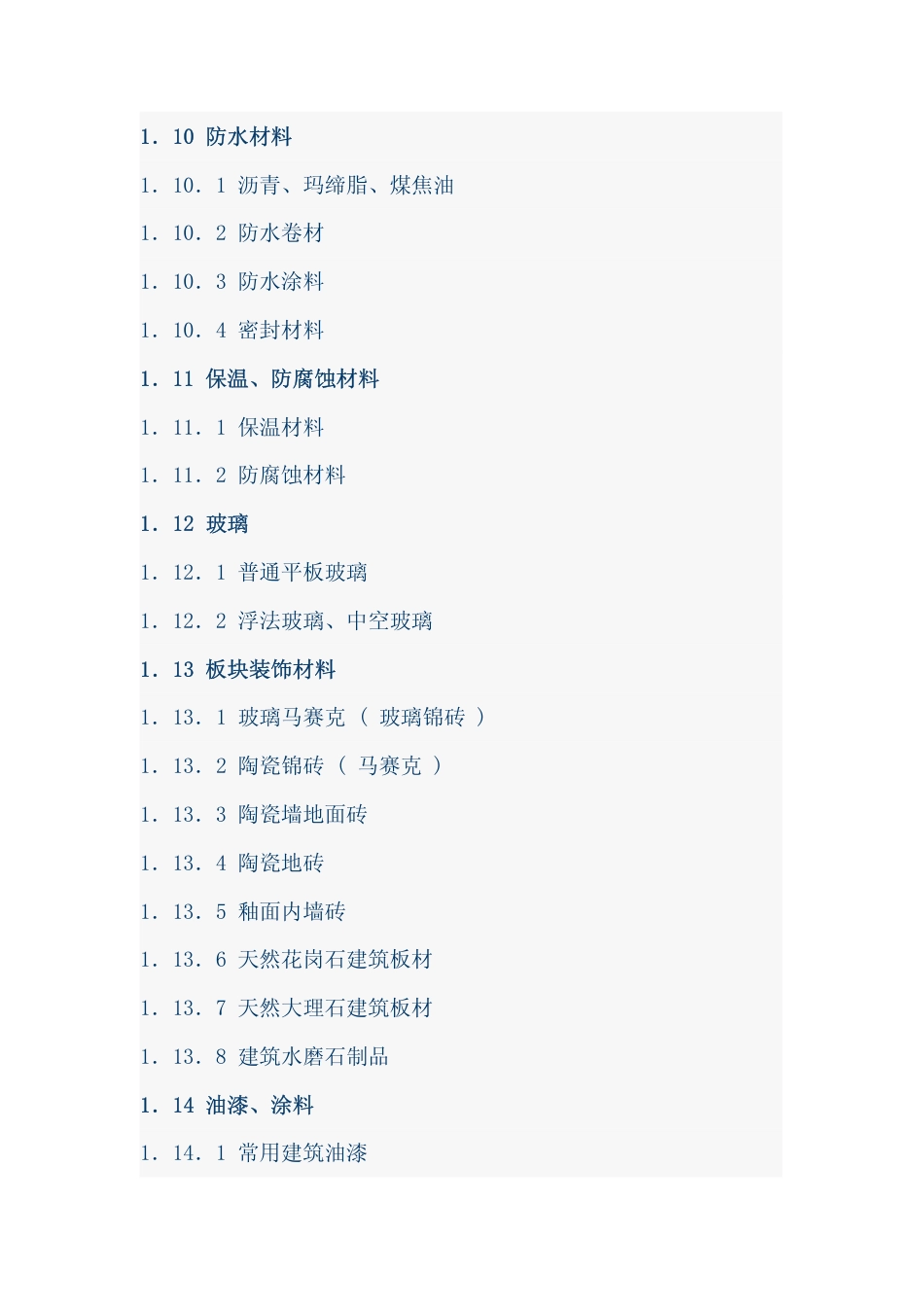 1. 10 防水材料

1. 10. 1 沥青、玛缔脂、煤焦油

1. 10. 2 防水卷材

1. 10. 3 防水涂料

1. 10. 4 密封材料

1. 11 保温、防腐蚀材料

1. 11. 1 保温材料

1. 11. 2 防腐蚀材料

1. 12 玻璃

1. 12. 1 普通平板玻璃

1. 12. 2 浮法玻璃、中空玻璃

1. 13 板块装饰材料

1. 13. 1 玻璃马赛克 （ 玻璃锦砖 ）

1. 13. 2 陶瓷锦砖 （ 马赛克 ）

1. 13. 3 陶瓷墙地面砖

1. 13. 4 陶瓷地砖

1. 13. 5 釉面内墙砖

1. 13. 6 天然花岗石建筑板材

1. 13. 7 天然大理石建筑板材

1. 13. 8 建筑水磨石制品

1. 14 油漆、涂料

1. 14. 1 常用建筑油漆